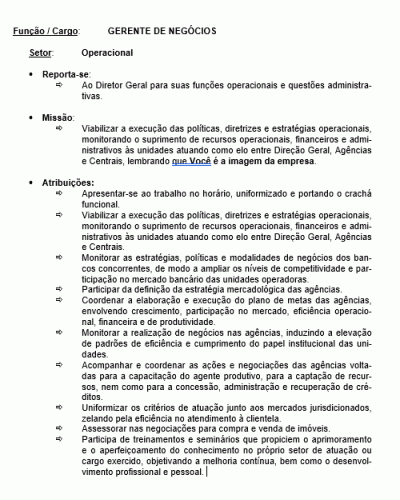 Função / Cargo: GERENTE DE NEGÓCIOS

Setor: Operacional

• Reporta-se:
⇨ Ao Diretor Geral para suas funções operacionais e questões administrativas.

• Missão:
⇨ Viabilizar a execução das políticas, diretrizes e estratégias operacionais, monitorando o suprimento de recursos operacionais, financeiros e administrativos às unidades atuando como elo entre Direção Geral, Agências e Centrais, lembrando que Você é a imagem da empresa.

• Atribuições:
⇨ Apresentar-se ao trabalho no horário, uniformizado e portando o crachá funcional.
⇨ Viabilizar a execução das políticas, diretrizes e estratégias operacionais, monitorando o suprimento de recursos operacionais, financeiros e administrativos às unidades atuando como elo entre Direção Geral, Agências e Centrais.
⇨ Monitorar as estratégias, políticas e modalidades de negócios dos bancos concorrentes, de modo a ampliar os níveis de competitividade e participação no mercado bancário das unidades operadoras.
⇨ Participar da definição da estratégia mercadológica das agências.
⇨ Coordenar a elaboração e execução do plano de metas das agências, envolvendo crescimento, participação no mercado, eficiência operacional, financeira e de produtividade.
⇨ Monitorar a realização de negócios nas agências, induzindo a elevação de padrões de eficiência e cumprimento do papel institucional das unidades.
⇨ Acompanhar e coordenar as ações e negociações das agências voltadas para a capacitação do agente produtivo, para a captação de recursos, nem como para a concessão, administração e recuperação de créditos.
⇨ Uniformizar os critérios de atuação junto aos mercados jurisdicionados, zelando pela eficiência no atendimento à clientela.
⇨ Assessorar nas negociações para compra e venda de imóveis.
⇨ Participa de treinamentos e seminários que propiciem o aprimoramento e o aperfeiçoamento do conhecimento no próprio setor de atuação ou cargo exercido, objetivando a melhoria contínua, bem como o desenvolvimento profissional e pessoal.